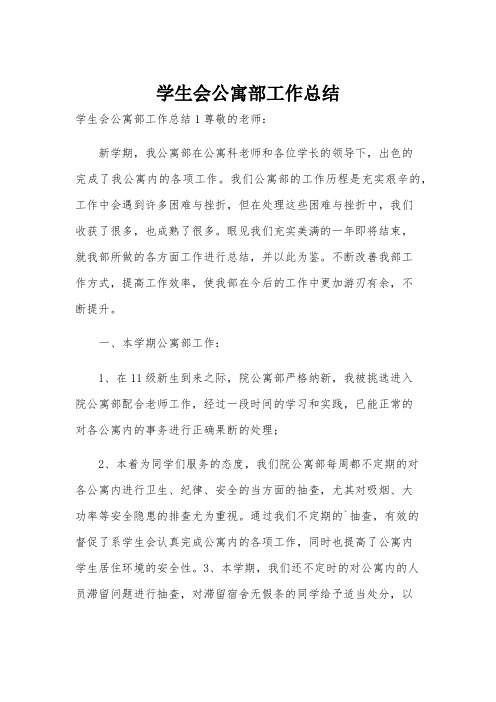 学生会公寓部工作总结

学生会公寓部工作总结1尊敬的老师：

新学期，我公寓部在公寓科老师和各位学长的领导下，出色的完成了我公寓内的各项工作。我们公寓部的工作历程是充实艰辛的，工作中会遇到许多困难与挫折，但在处理这些困难与挫折中，我们收获了很多，也成熟了很多。眼见我们充实美满的一年即将结束，就我部所做的各方面工作进行总结，并以此为鉴。不断改善我部工作方式，提高工作效率，使我部在今后的工作中更加游刃有余，不断提升。

一、本学期公寓部工作：

1、在11级新生到来之际，院公寓部严格纳新，我被挑选进入院公寓部配合老师工作，经过一段时间的学习和实践，已能正常的对各公寓内的事务进行正确果断的处理；

2、本着为同学们服务的态度，我们院公寓部每周都不定期的对各公寓内进行卫生、纪律、安全的当方面的抽查，尤其对吸烟、大功率等安全隐患的排查尤为重视。通过我们不定期的`抽查，有效的督促了系学生会认真完成公寓内的各项工作，同时也提高了公寓内学生居住环境的安全性。3、本学期，我们还不定时的对公寓内的人员滞留问题进行抽查，对滞留宿舍无假条的同学给予适当处分，以